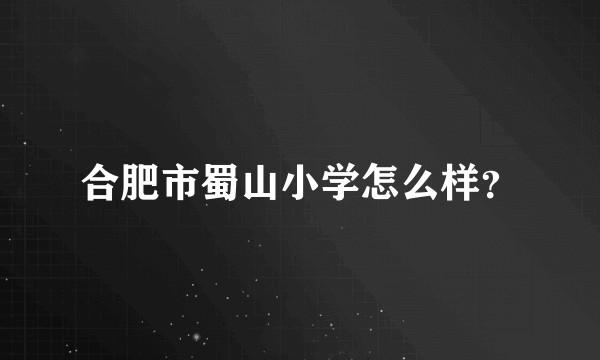 合肥市蜀山小学怎么样?